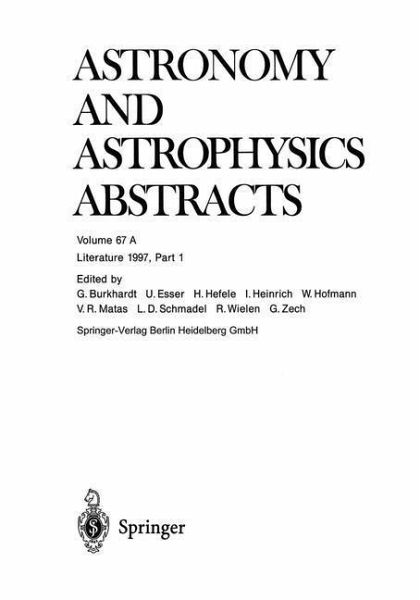 ASTRONOMY
AND
ASTROPHYSICS
ABSTRACTS

Volume 67 A

Literature 1997, Part 1

Edited by
G. Burkhardt U. Esser H. Hefele I. Heinrich W. Hofmann
V. R. Matas L. D. Schmadel R. Wielen G. Zech

Springer-Verlag Berlin Heidelberg GmbH

Springer